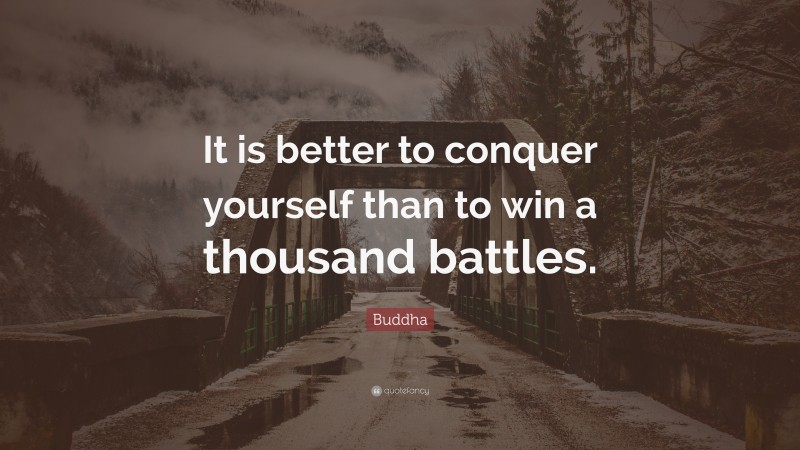 It is better to conquer yourself than to win a thousand battles.

Buddha

quotefancy